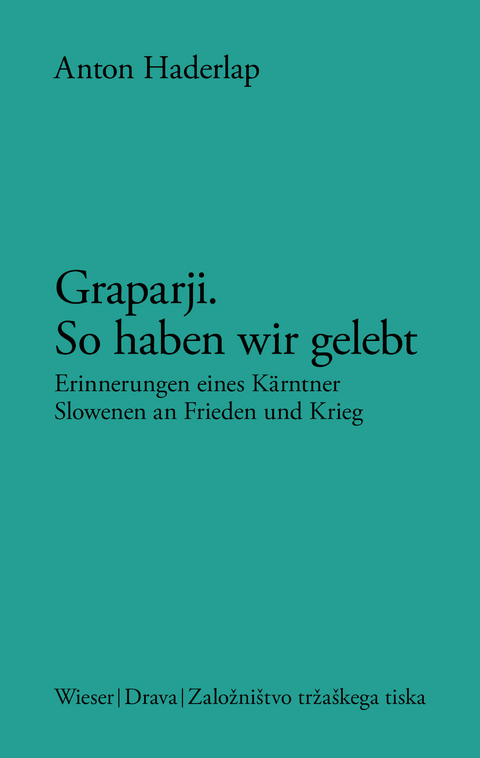 Anton Haderlap

Graparji.
So haben wir gelebt

Erinnerungen eines Kärntner Slowenen an Frieden und Krieg

Wieser | Drava | Založništvo tržaškega tiska